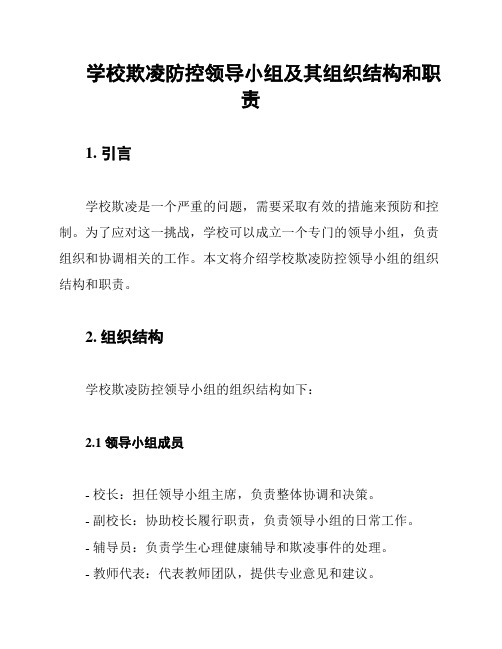 学校欺凌防控领导小组及其组织结构和职责

1. 引言

学校欺凌是一个严重的问题，需要采取有效的措施来预防和控制。为了应对这一挑战，学校可以成立一个专门的领导小组，负责组织和协调相关的工作。本文将介绍学校欺凌防控领导小组的组织结构和职责。

2. 组织结构

学校欺凌防控领导小组的组织结构如下：

2.1 领导小组成员

- 校长：担任领导小组主席，负责整体协调和决策。
- 副校长：协助校长履行职责，负责领导小组的日常工作。
- 辅导员：负责学生心理健康辅导和欺凌事件的处理。
- 教师代表：代表教师团队，提供专业意见和建议。